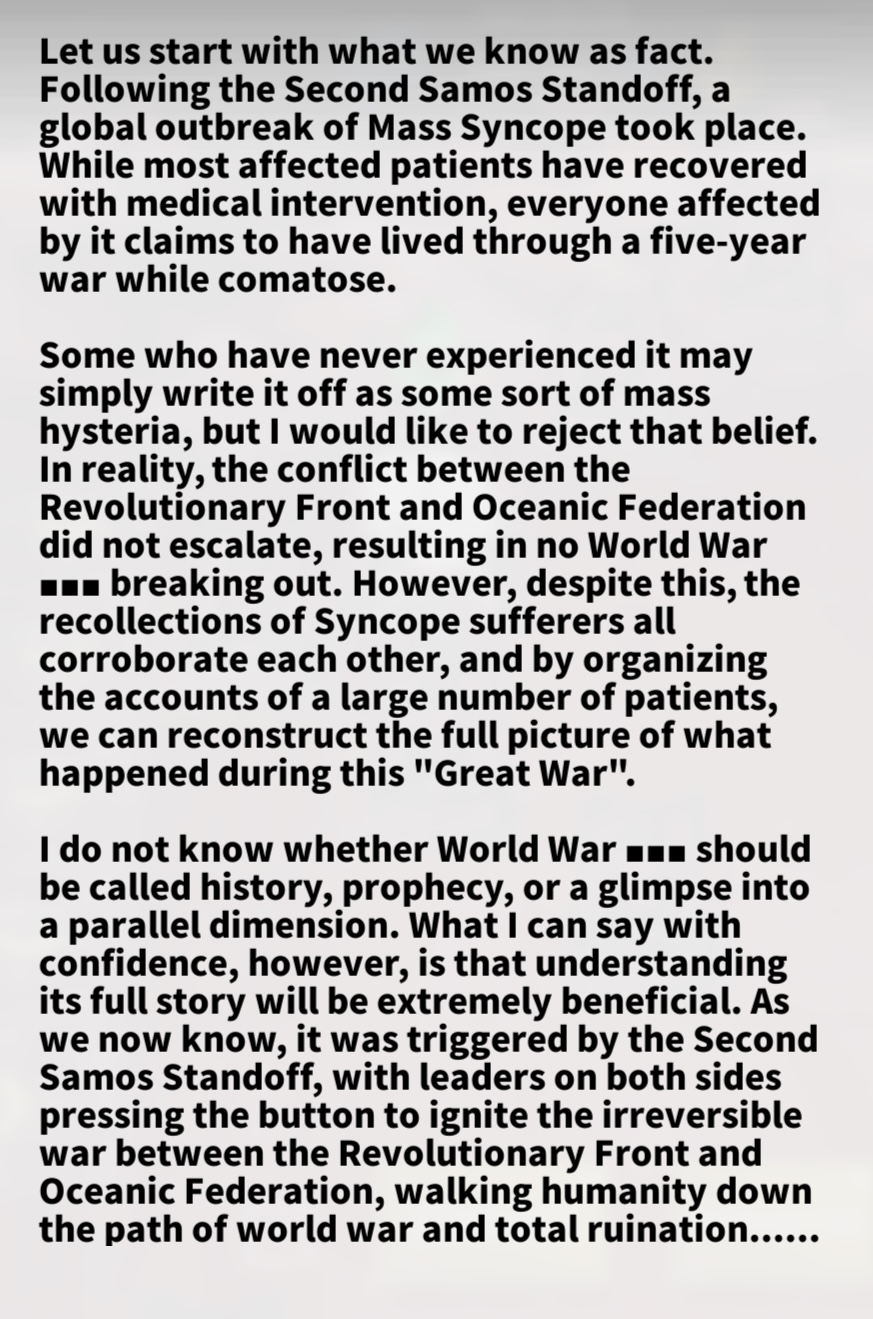 Let us start with what we know as fact. Following the Second Samos Standoff, a global outbreak of Mass Syncope took place. While most affected patients have recovered with medical intervention, everyone affected by it claims to have lived through a five-year war while comatose.

Some who have never experienced it may simply write it off as some sort of mass hysteria, but I would like to reject that belief. In reality, the conflict between the Revolutionary Front and Oceanic Federation did not escalate, resulting in no World War ■■■ breaking out. However, despite this, the recollections of Syncope sufferers all corroborate each other, and by organizing the accounts of a large number of patients, we can reconstruct the full picture of what happened during this "Great War".

I do not know whether World War ■■■ should be called history, prophecy, or a glimpse into a parallel dimension. What I can say with confidence, however, is that understanding its full story will be extremely beneficial. As we now know, it was triggered by the Second Samos Standoff, with leaders on both sides pressing the button to ignite the irreversible war between the Revolutionary Front and Oceanic Federation, walking humanity down the path of world war and total ruination......